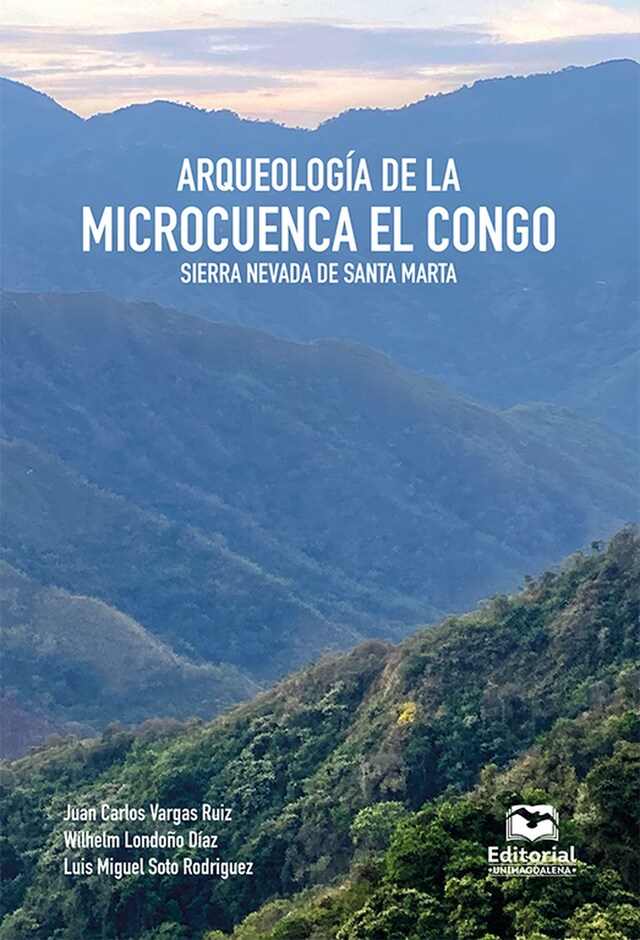 ARQUEOLOGÍA DE LA
MICROCUENCA EL CONGO
SIERRA NEVADA DE SANTA MARTA

Juan Carlos Vargas Ruiz
Wilhelm Londoño Díaz
Luis Miguel Soto Rodriguez

Editorial
UNIMAGDALENA